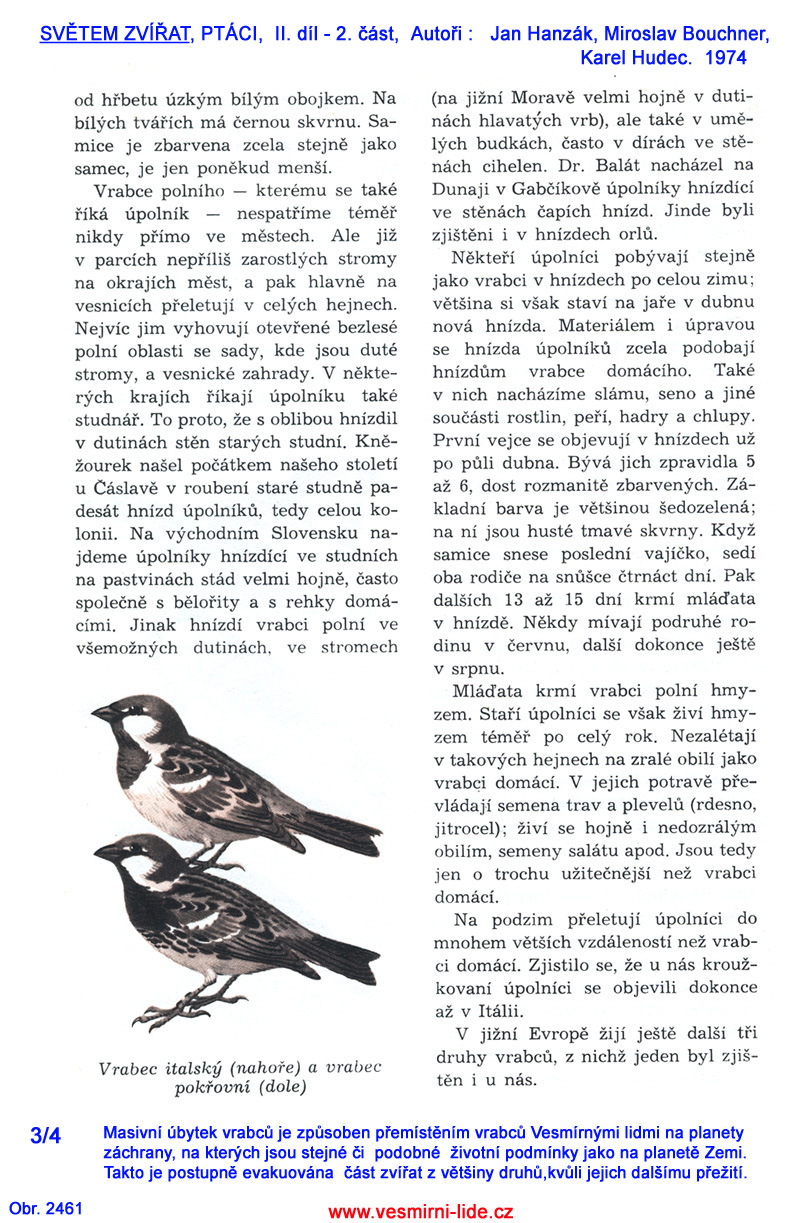 SVĚTEM ZVÍŘAT, PTÁCI, II. díl - 2. část, Autoři : Jan Hanzák, Miroslav Bouchner, Karel Hudec. 1974

od hřbetu úzkým bílým obojkem. Na bílých tvářích má černou skvrnu. Samice je zbarvena zcela stejně jako samec, je jen poněkud menší.

Vrabce polního — kterému se také říká úpolník — nespatříme téměř nikdy přímo ve městech. Ale již v parcích nepříliš zarostlých stromy na okrajích měst, a pak hlavně na vesnicích přeletují v celých hejnech. Nejvíc jim vyhovují otevřené bezlesé polní oblasti se sady, kde jsou duté stromy, a vesnické zahrady. V některých krajích říkají úpolníku také studnář. To proto, že s oblibou hnízdil v dutinách stěn starých studní. Kněžourek našel počátkem našeho století u Čáslavě v roubení staré studně padesát hnízd úpolníků, tedy celou kolonii. Na východním Slovensku najdeme úpolníky hnízdící ve studních na pastvinách stád velmi hojně, často společně s bělořity a s rehky domácími. Jinak hnízdí vrabci polní ve všemožných dutinách, ve stromech

Vrabec italský (nahoře) a vrabec pokřovní (dole)

(na jižní Moravě velmi hojně v dutinách hlavatých vrb), ale také v umělých budkách, často v dírách ve stěnách cihelen. Dr. Balát nacházel na Dunaji v Gabčíkově úpolníky hnízdící ve stěnách čapích hnízd. Jinde byli zjištěni i v hnízdech orlů.

Někteří úpolníci pobývají stejně jako vrabci v hnízdech po celou zimu; většina si však staví na jaře v dubnu nová hnízda. Materiálem i úpravou se hnízda úpolníků zcela podobají hnízdům vrabce domácího. Také v nich nacházíme slámu, seno a jiné součásti rostlin, peří, hadry a chlupy. První vejce se objevují v hnízdech už po půli dubna. Bývá jich zpravidla 5 až 6, dost rozmanitě zbarvených. Základní barva je většinou šedozelená; na ní jsou husté tmavé skvrny. Když samice snese poslední vajíčko, sedí oba rodiče na snůšce čtrnáct dní. Pak dalších 13 až 15 dní krmí mláďata v hnízdě. Někdy mívají podruhé rodinu v červnu, další dokonce ještě v srpnu.

Mláďata krmí vrabci polní hmyzem. Staří úpolníci se však živí hmyzem téměř po celý rok. Nezalétají v takových hejnech na zralé obilí jako vrabci domácí. V jejich potravě převládají semena trav a plevelů (rdesno, jitrocel); živí se hojně i nedozrálým obilím, semeny salátu apod. Jsou tedy jen o trochu užitečnější než vrabci domácí.

Na podzim přeletují úpolníci do mnohem větších vzdáleností než vrabci domácí. Zjistilo se, že u nás kroužkovaní úpolníci se objevili dokonce až v Itálii.

V jižní Evropě žijí ještě další tři druhy vrabců, z nichž jeden byl zjištěn i u nás.

3/4

Masivní úbytek vrabců je způsoben přemístěním vrabců Vesmírnými lidmi na planety záchrany, na kterých jsou stejné či podobné životní podmínky jako na planetě Zemi. Takto je postupně evakuována část zvířat z většiny druhů,kvůli jejich dalšímu přežití.

Obr. 2461

www.vesmirni-lide.cz